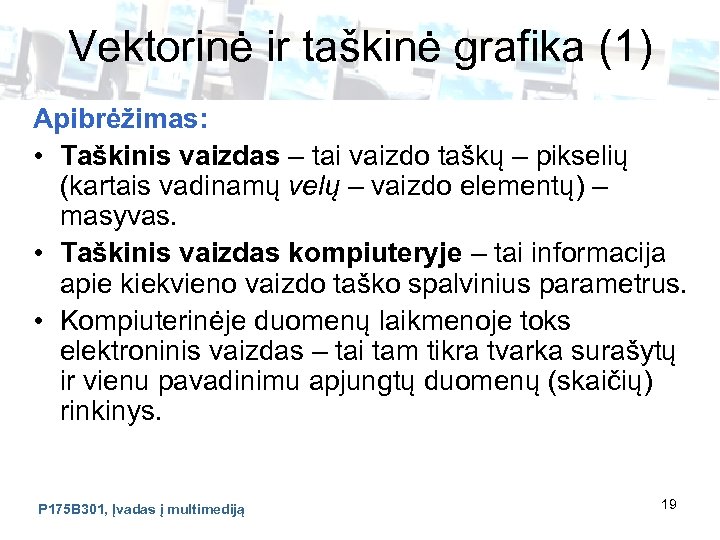 Vektorinė ir taškinė grafika (1)

Apibrėžimas:

• Taškinis vaizdas – tai vaizdo taškų – pikselių (kartais vadinamų velų – vaizdo elementų) – masyvas.

• Taškinis vaizdas kompiuteryje – tai informacija apie kiekvieno vaizdo taško spalvinius parametrus.

• Kompiuterinėje duomenų laikmenoje toks elektroninis vaizdas – tai tam tikra tvarka surašytų ir vienu pavadinimu apjungtų duomenų (skaičių) rinkinys.

P175B301, Įvadas į multimediją

19